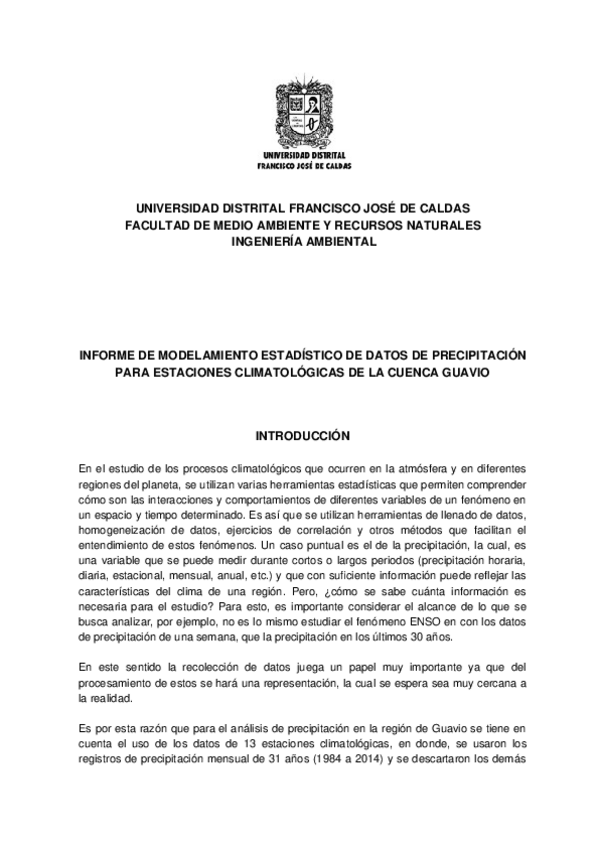 UNIVERSIDAD DISTRITAL
FRANCISCO JOSÉ DE CALDAS

UNIVERSIDAD DISTRITAL FRANCISCO JOSÉ DE CALDAS
FACULTAD DE MEDIO AMBIENTE Y RECURSOS NATURALES
INGENIERÍA AMBIENTAL

INFORME DE MODELAMIENTO ESTADÍSTICO DE DATOS DE PRECIPITACIÓN PARA ESTACIONES CLIMATOLÓGICAS DE LA CUENCA GUAVIO

INTRODUCCIÓN

En el estudio de los procesos climatológicos que ocurren en la atmósfera y en diferentes regiones del planeta, se utilizan varias herramientas estadísticas que permiten comprender cómo son las interacciones y comportamientos de diferentes variables de un fenómeno en un espacio y tiempo determinado. Es así que se utilizan herramientas de llenado de datos, homogeneización de datos, ejercicios de correlación y otros métodos que facilitan el entendimiento de estos fenómenos. Un caso puntual es el de la precipitación, la cual, es una variable que se puede medir durante cortos o largos periodos (precipitación horaria, diaria, estacional, mensual, anual, etc.) y que con suficiente información puede reflejar las características del clima de una región. Pero, ¿cómo se sabe cuánta información es necesaria para el estudio? Para esto, es importante considerar el alcance de lo que se busca analizar, por ejemplo, no es lo mismo estudiar el fenómeno ENSO en con los datos de precipitación de una semana, que la precipitación en los últimos 30 años.

En este sentido la recolección de datos juega un papel muy importante ya que del procesamiento de estos se hará una representación, la cual se espera sea muy cercana a la realidad.

Es por esta razón que para el análisis de precipitación en la región de Guavio se tiene en cuenta el uso de los datos de 13 estaciones climatológicas, en donde, se usaron los registros de precipitación mensual de 31 años (1984 a 2014) y se descartaron los demás